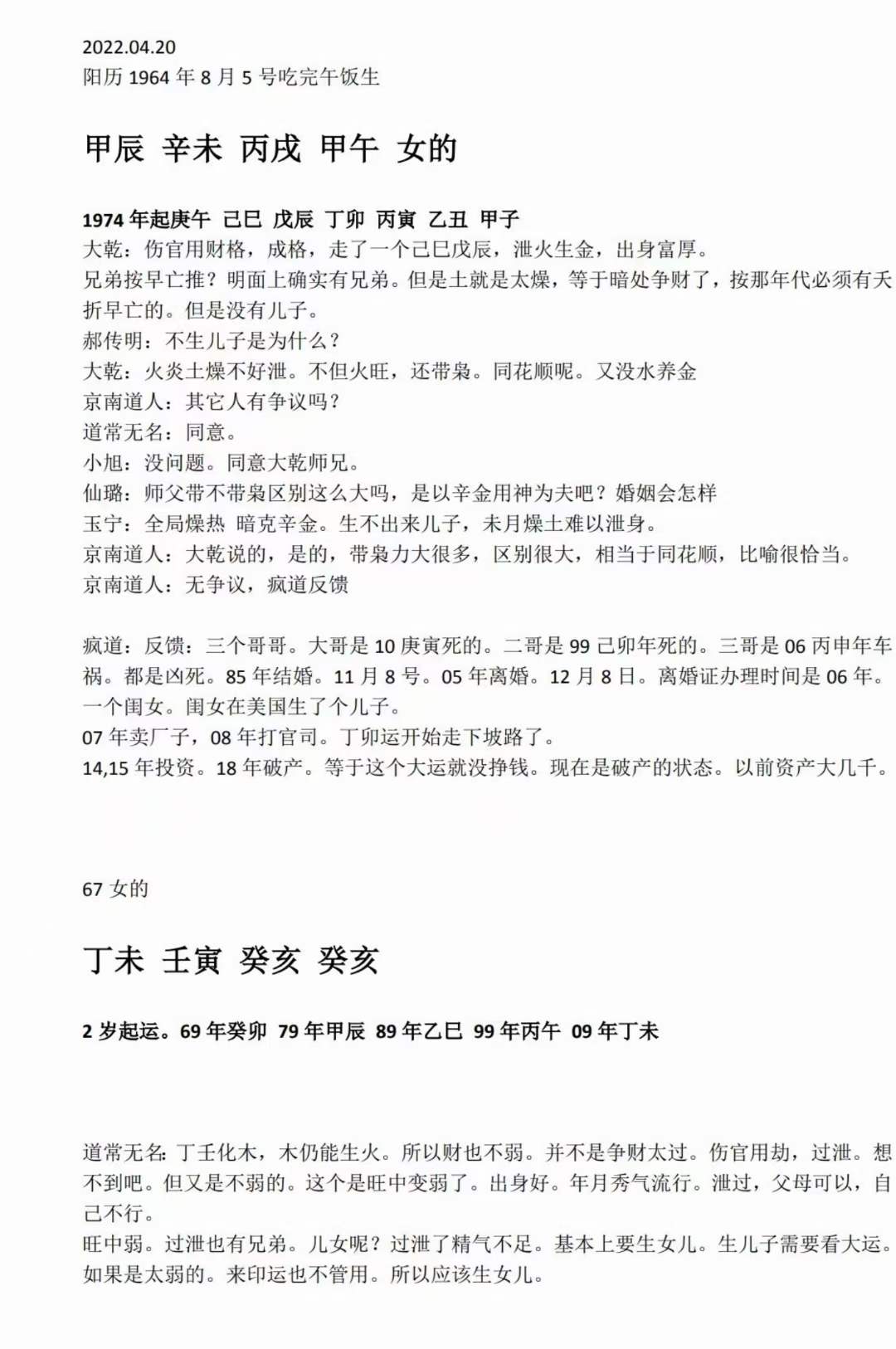 2022.04.20
阳历1964年8月5号吃完午饭生

甲辰 辛未 丙戌 甲午 女的

1974年起庚午 己巳 戊辰 丁卯 丙寅 乙丑 甲子
大乾：伤官用财格，成格，走了一个己巳戊辰，泄火生金，出身富厚。
兄弟按早亡推？明面上确实有兄弟。但是土就是太燥，等于暗处争财了，按那年代必须有夭折早亡的。但是没有儿子。
郝传明：不生儿子是为什么？
大乾：火炎土燥不好泄。不但火旺，还带枭。同花顺呢。又没水养金
京南道人：其它人有争议吗？
道常无名：同意。
小旭：没问题。同意大乾师兄。
仙璐：师父带不带枭区别这么大吗，是以辛金用神为夫吧？婚姻会怎样
玉宁：全局燥热 暗克辛金。生不出来儿子，未月燥土难以泄身。
京南道人：大乾说的，是的，带枭力大很多，区别很大，相当于同花顺，比喻很恰当。
京南道人：无争议，疯道反馈

疯道：反馈：三个哥哥。大哥是10庚寅死的。二哥是99己卯年死的。三哥是06丙申年车祸。都是凶死。85年结婚。11月8号。05年离婚。12月8日。离婚证办理时间是06年。一个闺女。闺女在美国生了个儿子。
07年卖厂子，08年打官司。丁卯运开始走下坡路了。
14,15年投资。18年破产。等于这个大运就没挣钱。现在是破产的状态。以前资产大几千。

67女的

丁未 壬寅 癸亥 癸亥

2岁起运。69年癸卯 79年甲辰 89年乙巳 99年丙午 09年丁未

道常无名：丁壬化木，木仍能生火。所以财也不弱。并不是争财太过。伤官用劫，过泄。想不到吧。但又是不弱的。这个是旺中变弱了。出身好。年月秀气流行。泄过，父母可以，自己不行。
旺中弱。过泄也有兄弟。儿女呢？过泄了精气不足。基本上要生女儿。生儿子需要看大运。如果是太弱的。来印运也不管用。所以应该生女儿。